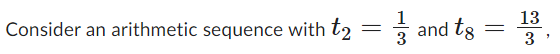 Consider an arithmetic sequence with $t_2 = \frac{1}{3}$ and $t_8 = \frac{13}{3}$,